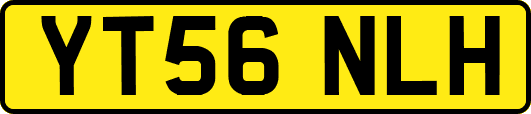 YT56 NLH